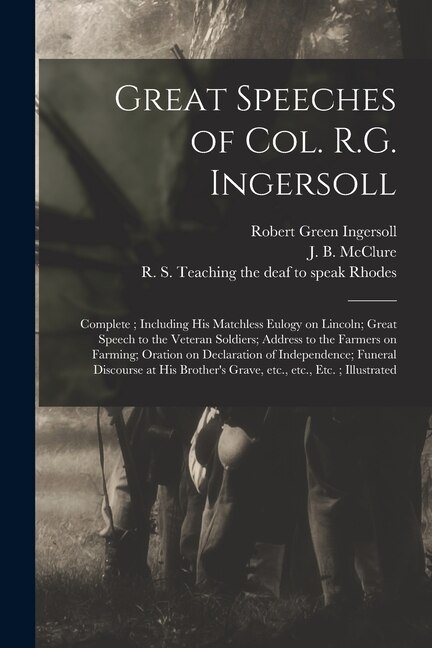 Great Speeches of Col. R.G. Ingersoll

Robert Green Ingersoll
J. B. McClure
R. S. Teaching the deaf to speak Rhodes

Complete ; Including His Matchless Eulogy on Lincoln; Great Speech to the Veteran Soldiers; Address to the Farmers on Farming; Oration on Declaration of Independence; Funeral Discourse at His Brother's Grave, etc., etc., Etc. ; Illustrated